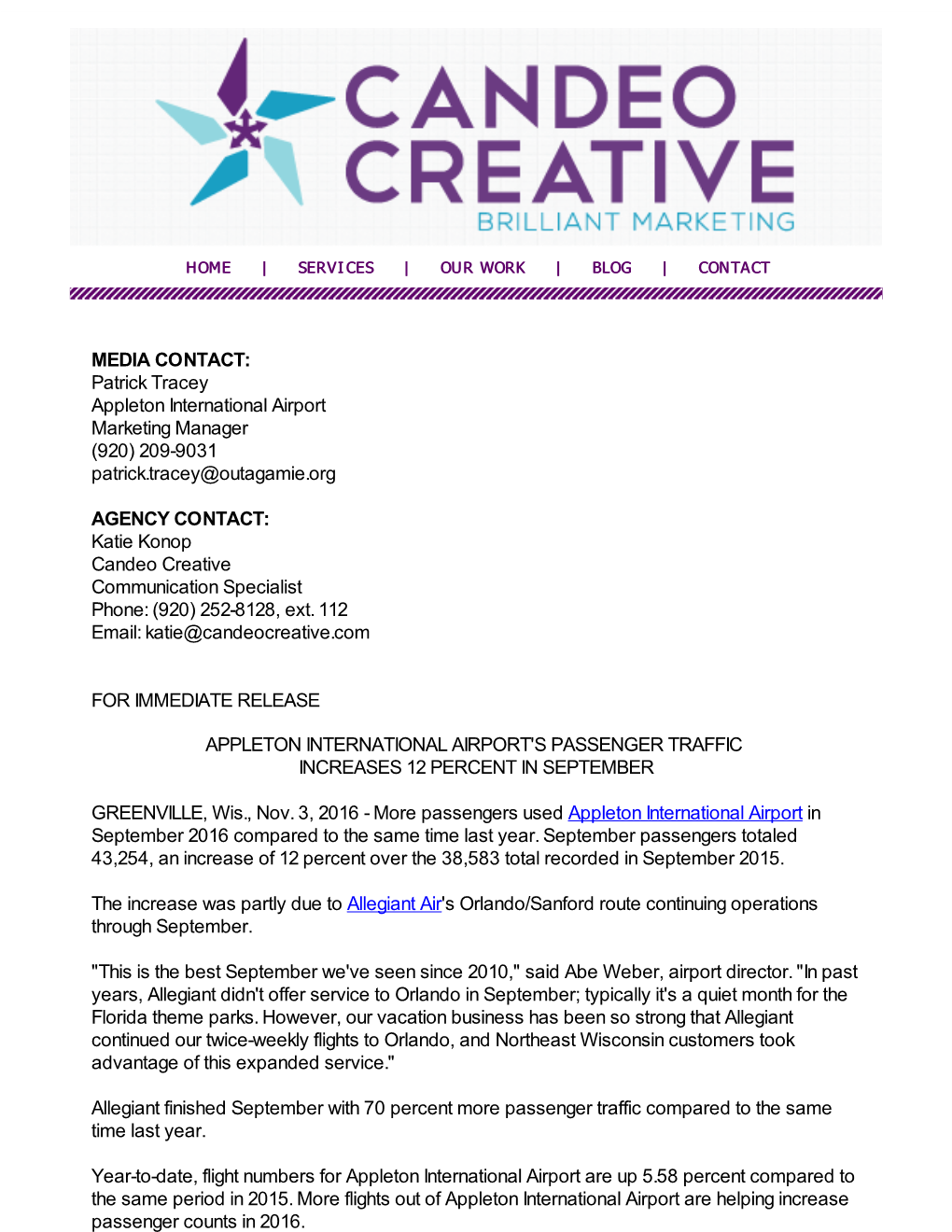 CANDEO CREATIVE
BRILLIANT MARKETING

HOME | SERVICES | OUR WORK | BLOG | CONTACT

MEDIA CONTACT:
Patrick Tracey
Appleton International Airport
Marketing Manager
(920) 209-9031
patrick.tracey@outagamie.org

AGENCY CONTACT:
Katie Konop
Candeo Creative
Communication Specialist
Phone: (920) 252-8128, ext. 112
Email: katie@candeocreative.com

FOR IMMEDIATE RELEASE

APPLETON INTERNATIONAL AIRPORT'S PASSENGER TRAFFIC INCREASES 12 PERCENT IN SEPTEMBER

GREENVILLE, Wis., Nov. 3, 2016 - More passengers used Appleton International Airport in September 2016 compared to the same time last year. September passengers totaled 43,254, an increase of 12 percent over the 38,583 total recorded in September 2015.

The increase was partly due to Allegiant Air's Orlando/Sanford route continuing operations through September.

"This is the best September we've seen since 2010," said Abe Weber, airport director. "In past years, Allegiant didn't offer service to Orlando in September; typically it's a quiet month for the Florida theme parks. However, our vacation business has been so strong that Allegiant continued our twice-weekly flights to Orlando, and Northeast Wisconsin customers took advantage of this expanded service."

Allegiant finished September with 70 percent more passenger traffic compared to the same time last year.

Year-to-date, flight numbers for Appleton International Airport are up 5.58 percent compared to the same period in 2015. More flights out of Appleton International Airport are helping increase passenger counts in 2016.